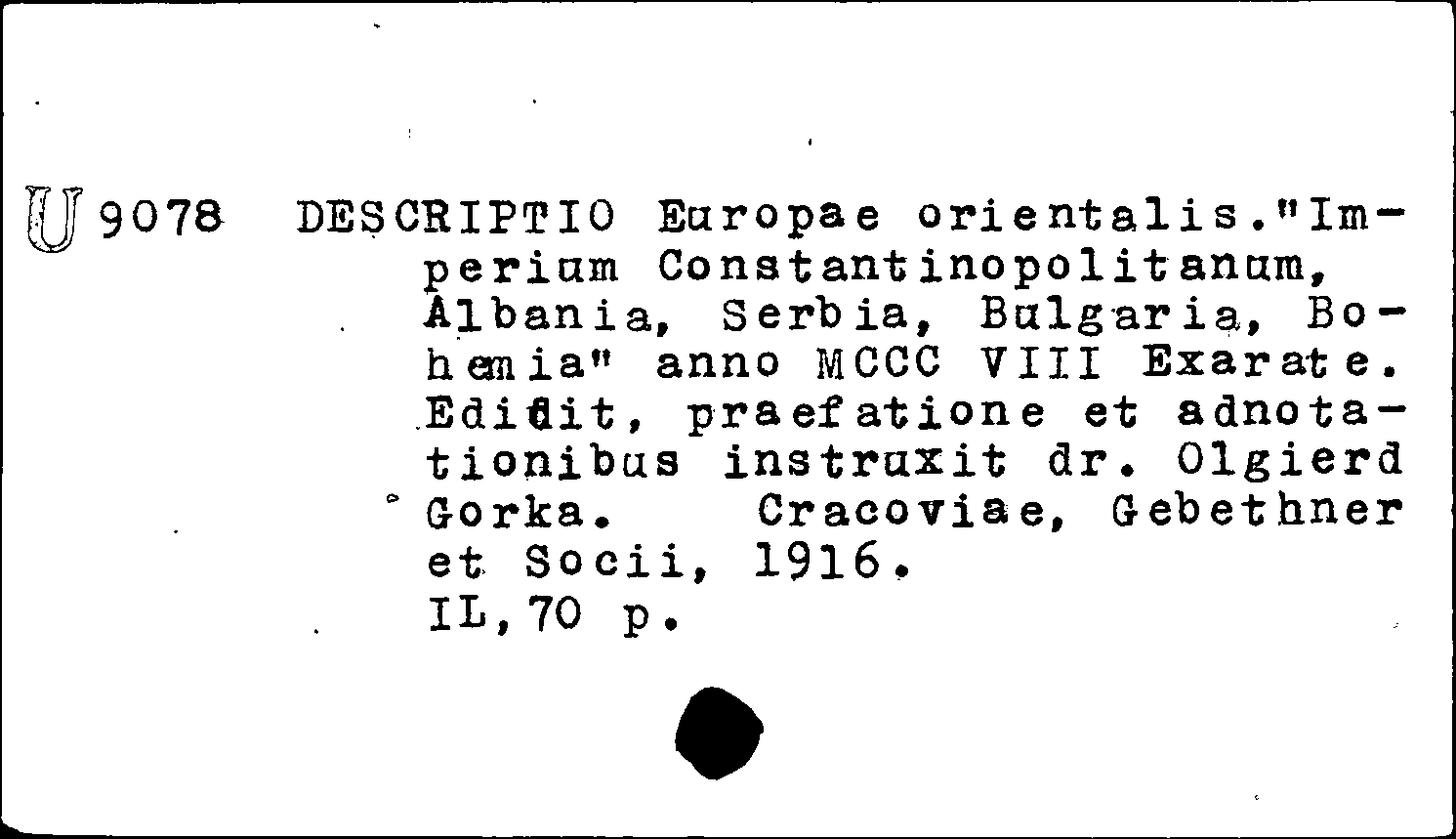 U 9078 DESCRIPTIO Europae orientalis."Imperium Constantinopolitanum, Albania, Serbia, Bulgaria, Bohemia" anno MCCC VIII Exarate. Edidit, praefatione et adnotationibus instruxit dr. Olgierd Gorka. Cracoviae, Gebethner et Socii, 1916.
IL,70 p.